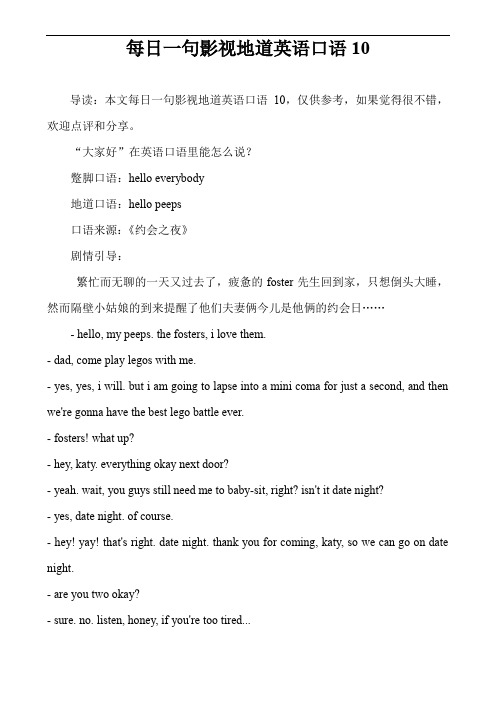 每日一句影视地道英语口语 10

导读：本文每日一句影视地道英语口语 10，仅供参考，如果觉得很不错，欢迎点评和分享。

“大家好”在英语口语里能怎么说？

蹩脚口语：hello everybody

地道口语：hello peeps

口语来源：《约会之夜》

剧情引导：

繁忙而无聊的一天又过去了，疲惫的 foster 先生回到家，只想倒头大睡，然而隔壁小姑娘的到来提醒了他们夫妻俩今儿是他俩的约会日……

- hello, my peeps. the fosters, i love them.

- dad, come play legos with me.

- yes, yes, i will. but i am going to lapse into a mini coma for just a second, and then we're gonna have the best lego battle ever.

- fosters! what up?

- hey, katy. everything okay next door?

- yeah. wait, you guys still need me to baby-sit, right? isn't it date night?

- yes, date night. of course.

- hey! yay! that's right. date night. thank you for coming, katy, so we can go on date night.

- are you two okay?

- sure. no. listen, honey, if you're too tired...